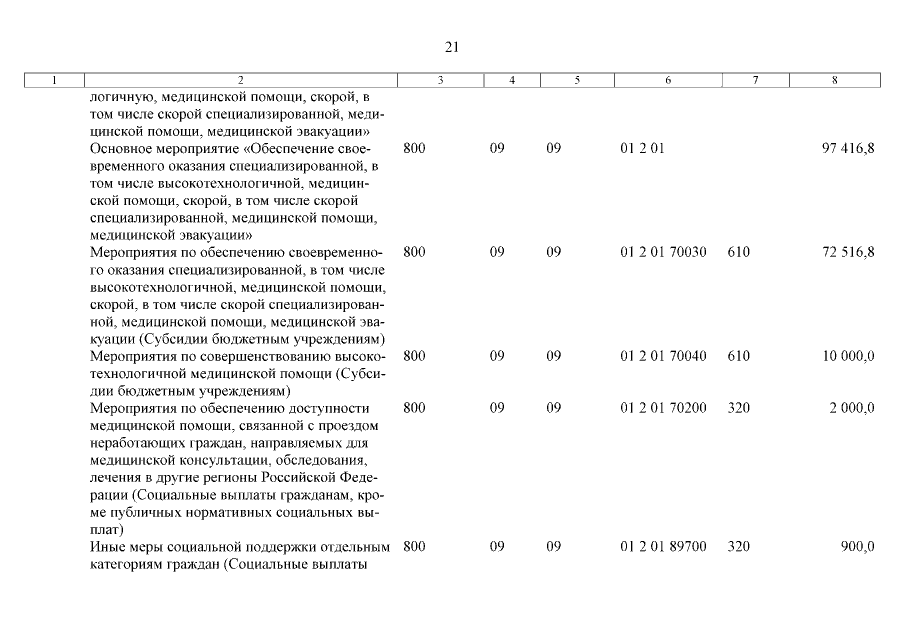 21

| 1 | 2 | 3 | 4 | 5 | 6 | 7 | 8 |
|---|---|---|---|---|---|---|---|
| | логичную, медицинской помощи, скорой, в том числе скорой специализированной, медицинской помощи, медицинской эвакуации» | | | | | | |
| | Основное мероприятие «Обеспечение своевременного оказания специализированной, в том числе высокотехнологичной, медицинской помощи, скорой, в том числе скорой специализированной, медицинской помощи, медицинской эвакуации» | 800 | 09 | 09 | 01 2 01 | | 97 416,8 |
| | Мероприятия по обеспечению своевременного оказания специализированной, в том числе высокотехнологичной, медицинской помощи, скорой, в том числе скорой специализированной, медицинской помощи, медицинской эвакуации (Субсидии бюджетным учреждениям) | 800 | 09 | 09 | 01 2 01 70030 | 610 | 72 516,8 |
| | Мероприятия по совершенствованию высокотехнологичной медицинской помощи (Субсидии бюджетным учреждениям) | 800 | 09 | 09 | 01 2 01 70040 | 610 | 10 000,0 |
| | Мероприятия по обеспечению доступности медицинской помощи, связанной с проездом неработающих граждан, направляемых для медицинской консультации, обследования, лечения в другие регионы Российской Федерации (Социальные выплаты гражданам, кроме публичных нормативных социальных выплат) | 800 | 09 | 09 | 01 2 01 70200 | 320 | 2 000,0 |
| | Иные меры социальной поддержки отдельным категориям граждан (Социальные выплаты | 800 | 09 | 09 | 01 2 01 89700 | 320 | 900,0 |